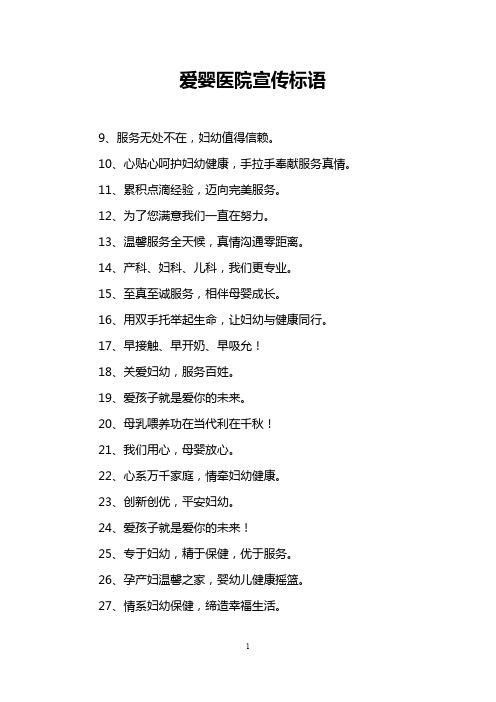 爱婴医院宣传标语

9、服务无处不在，妇幼值得信赖。

10、心贴心呵护妇幼健康，手拉手奉献服务真情。

11、累积点滴经验，迈向完美服务。

12、为了您满意我们一直在努力。

13、温馨服务全天候，真情沟通零距离。

14、产科、妇科、儿科，我们更专业。

15、至真至诚服务，相伴母婴成长。

16、用双手托举起生命，让妇幼与健康同行。

17、早接触、早开奶、早吸允！

18、关爱妇幼，服务百姓。

19、爱孩子就是爱你的未来。

20、母乳喂养功在当代利在千秋！

21、我们用心，母婴放心。

22、心系万千家庭，情牵妇幼健康。

23、创新创优，平安妇幼。

24、爱孩子就是爱你的未来！

25、专于妇幼，精于保健，优于服务。

26、孕产妇温馨之家，婴幼儿健康摇篮。

27、情系妇幼保健，缔造幸福生活。

1